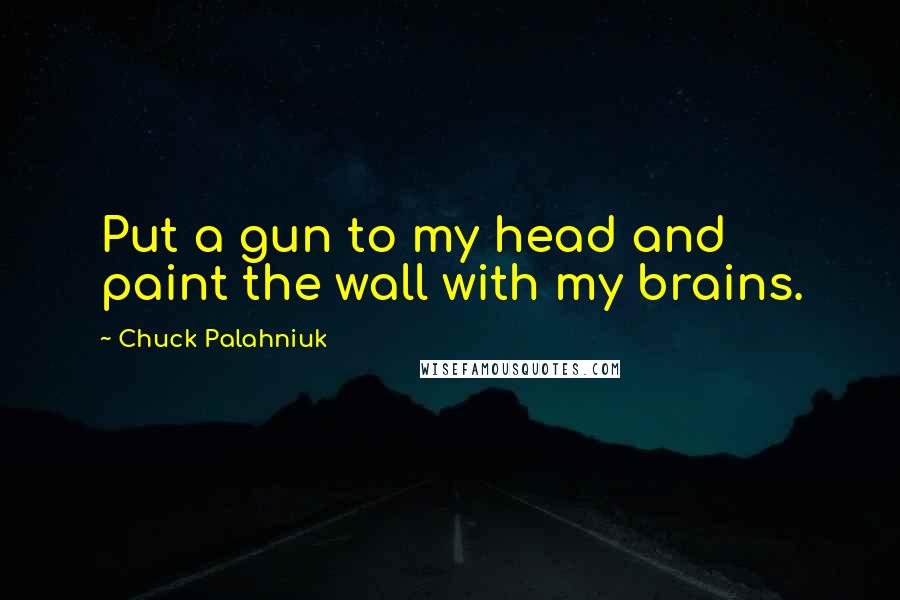 Put a gun to my head and paint the wall with my brains.

~ Chuck Palahniuk

WISEFAMOUSQUOTES.COM